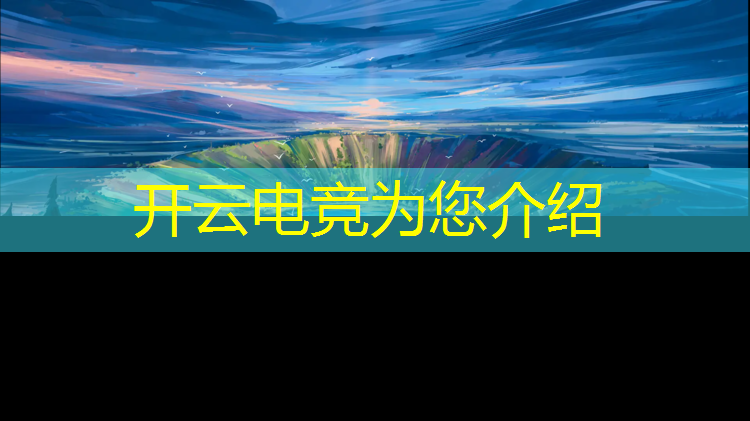 开云电竞为您介绍